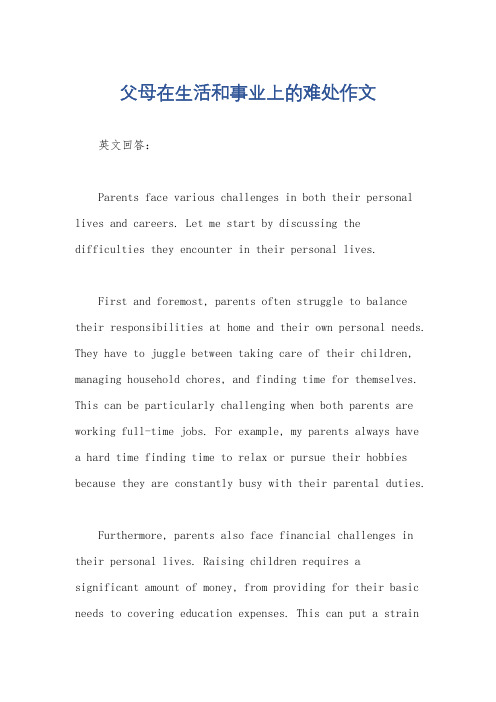 父母在生活和事业上的难处作文

英文回答：

Parents face various challenges in both their personal lives and careers. Let me start by discussing the difficulties they encounter in their personal lives.

First and foremost, parents often struggle to balance their responsibilities at home and their own personal needs. They have to juggle between taking care of their children, managing household chores, and finding time for themselves. This can be particularly challenging when both parents are working full-time jobs. For example, my parents always have a hard time finding time to relax or pursue their hobbies because they are constantly busy with their parental duties.

Furthermore, parents also face financial challenges in their personal lives. Raising children requires a significant amount of money, from providing for their basic needs to covering education expenses. This can put a strain